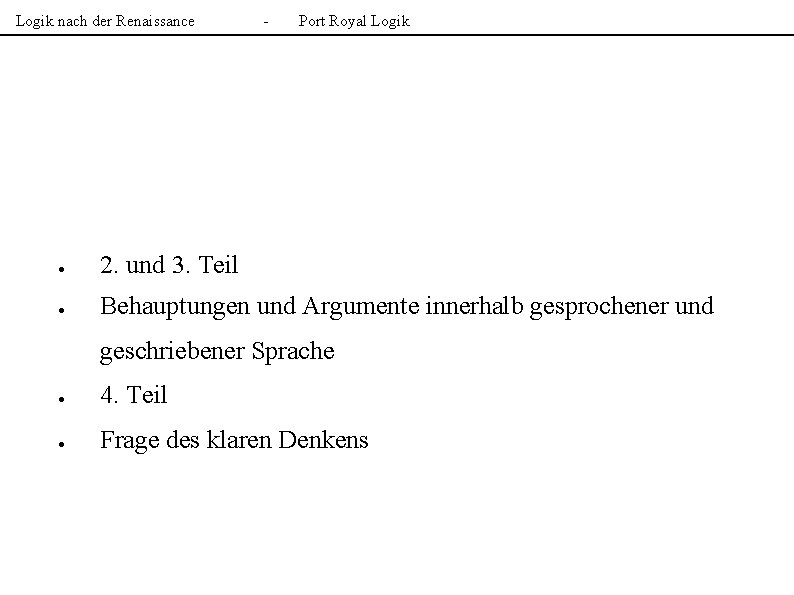 Logik nach der Renaissance - Port Royal Logik

• 2. und 3. Teil
• Behauptungen und Argumente innerhalb gesprochener und geschriebener Sprache
• 4. Teil
• Frage des klaren Denkens